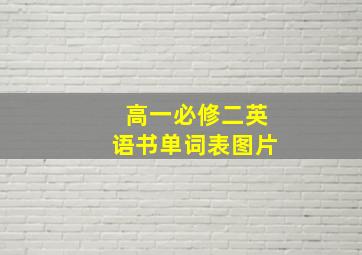 高一必修二英语书单词表图片